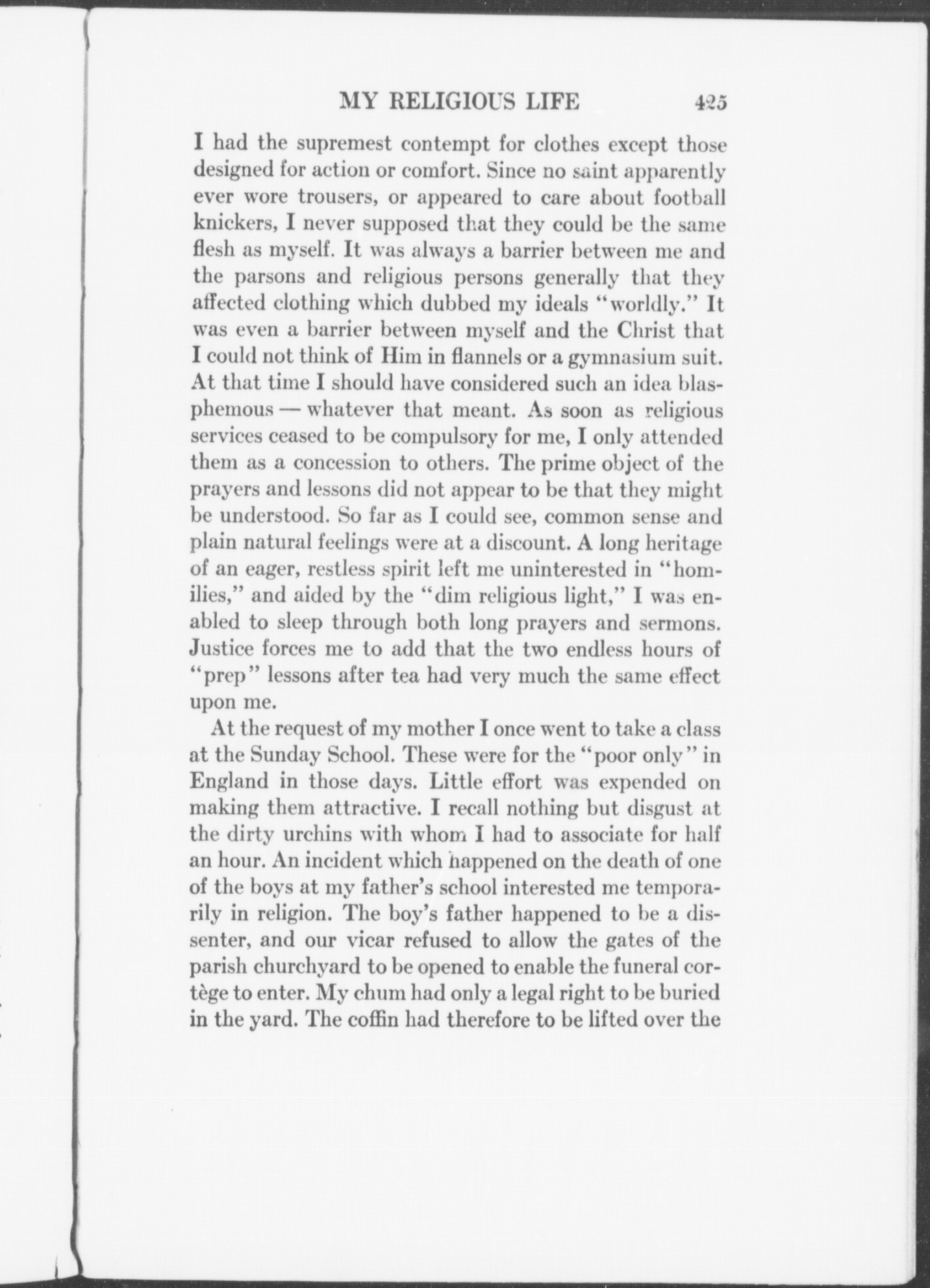 MY RELIGIOUS LIFE 425

I had the supremest contempt for clothes except those designed for action or comfort. Since no saint apparently ever wore trousers, or appeared to care about football knickers, I never supposed that they could be the same flesh as myself. It was always a barrier between me and the parsons and religious persons generally that they affected clothing which dubbed my ideals "worldly." It was even a barrier between myself and the Christ that I could not think of Him in flannels or a gymnasium suit. At that time I should have considered such an idea blasphemous — whatever that meant. As soon as religious services ceased to be compulsory for me, I only attended them as a concession to others. The prime object of the prayers and lessons did not appear to be that they might be understood. So far as I could see, common sense and plain natural feelings were at a discount. A long heritage of an eager, restless spirit left me uninterested in "homilies," and aided by the "dim religious light," I was enabled to sleep through both long prayers and sermons. Justice forces me to add that the two endless hours of "prep" lessons after tea had very much the same effect upon me.

At the request of my mother I once went to take a class at the Sunday School. These were for the "poor only" in England in those days. Little effort was expended on making them attractive. I recall nothing but disgust at the dirty urchins with whom I had to associate for half an hour. An incident which happened on the death of one of the boys at my father's school interested me temporarily in religion. The boy's father happened to be a dissenter, and our vicar refused to allow the gates of the parish churchyard to be opened to enable the funeral cortège to enter. My chum had only a legal right to be buried in the yard. The coffin had therefore to be lifted over the